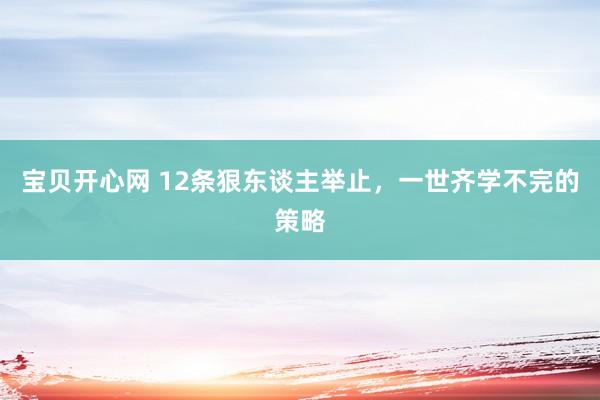 宝贝开心网 12条狠东谈主举止，一世齐学不完的策略